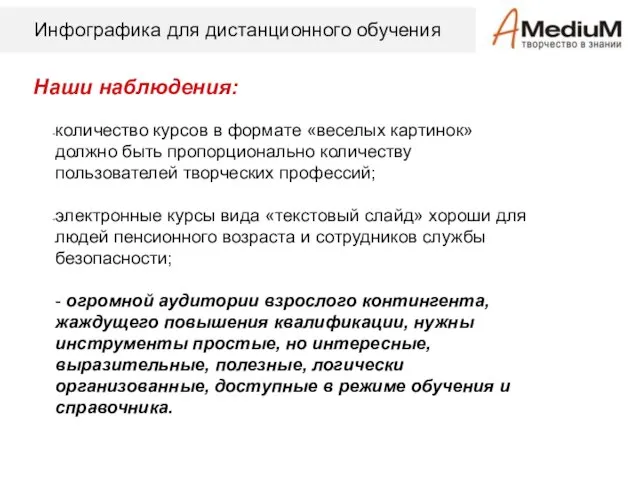 Инфографика для дистанционного обучения

AMediuM
творчество в знании

Наши наблюдения:

-количество курсов в формате «веселых картинок» должно быть пропорционально количеству пользователей творческих профессий;

-электронные курсы вида «текстовый слайд» хороши для людей пенсионного возраста и сотрудников службы безопасности;

- огромной аудитории взрослого контингента, жаждущего повышения квалификации, нужны инструменты простые, но интересные, выразительные, полезные, логически организованные, доступные в режиме обучения и справочника.